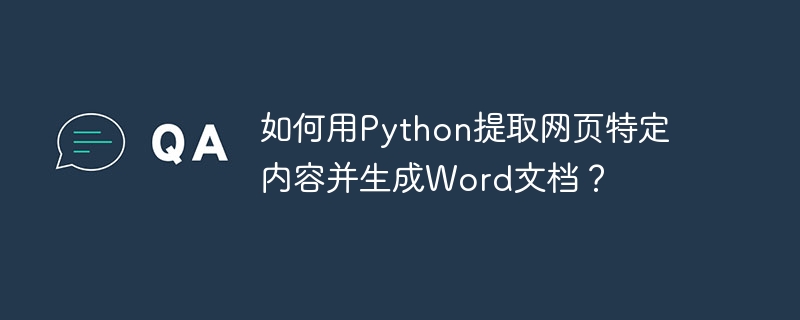 QA

如何用Python提取网页特定内容并生成Word文档？